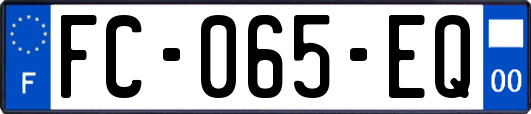 F

FC-065-EQ

00